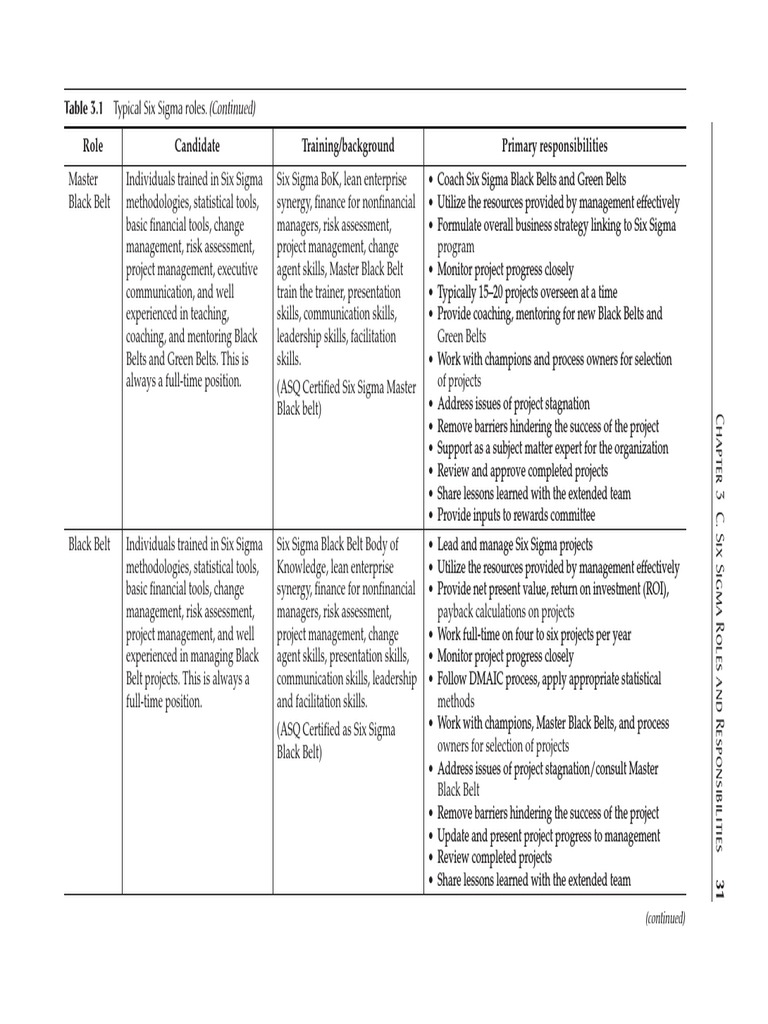 **Table 3.1** Typical Six Sigma roles. *(Continued)*

| Role | Candidate | Training/background | Primary responsibilities |
|---|---|---|---|
| Master Black Belt | Individuals trained in Six Sigma methodologies, statistical tools, basic financial tools, change management, risk assessment, project management, executive communication, and well experienced in teaching, coaching, and mentoring Black Belts and Green Belts. This is always a full-time position. | Six Sigma BoK, lean enterprise synergy, finance for nonfinancial managers, risk assessment, project management, change agent skills, Master Black Belt train the trainer, presentation skills, communication skills, leadership skills, facilitation skills. (ASQ Certified Six Sigma Master Black belt) | • Coach Six Sigma Black Belts and Green Belts • Utilize the resources provided by management effectively • Formulate overall business strategy linking to Six Sigma program • Monitor project progress closely • Typically 15–20 projects overseen at a time • Provide coaching, mentoring for new Black Belts and Green Belts • Work with champions and process owners for selection of projects • Address issues of project stagnation • Remove barriers hindering the success of the project • Support as a subject matter expert for the organization • Review and approve completed projects • Share lessons learned with the extended team • Provide inputs to rewards committee |
| Black Belt | Individuals trained in Six Sigma methodologies, statistical tools, basic financial tools, change management, risk assessment, project management, and well experienced in managing Black Belt projects. This is always a full-time position. | Six Sigma Black Belt Body of Knowledge, lean enterprise synergy, finance for nonfinancial managers, risk assessment, project management, change agent skills, presentation skills, communication skills, leadership and facilitation skills. (ASQ Certified as Six Sigma Black Belt) | • Lead and manage Six Sigma projects • Utilize the resources provided by management effectively • Provide net present value, return on investment (ROI), payback calculations on projects • Work full-time on four to six projects per year • Monitor project progress closely • Follow DMAIC process, apply appropriate statistical methods • Work with champions, Master Black Belts, and process owners for selection of projects • Address issues of project stagnation/consult Master Black Belt • Remove barriers hindering the success of the project • Update and present project progress to management • Review completed projects • Share lessons learned with the extended team |

*(continued)*

Chapter 3 C. Six Sigma Roles and Responsibilities 31